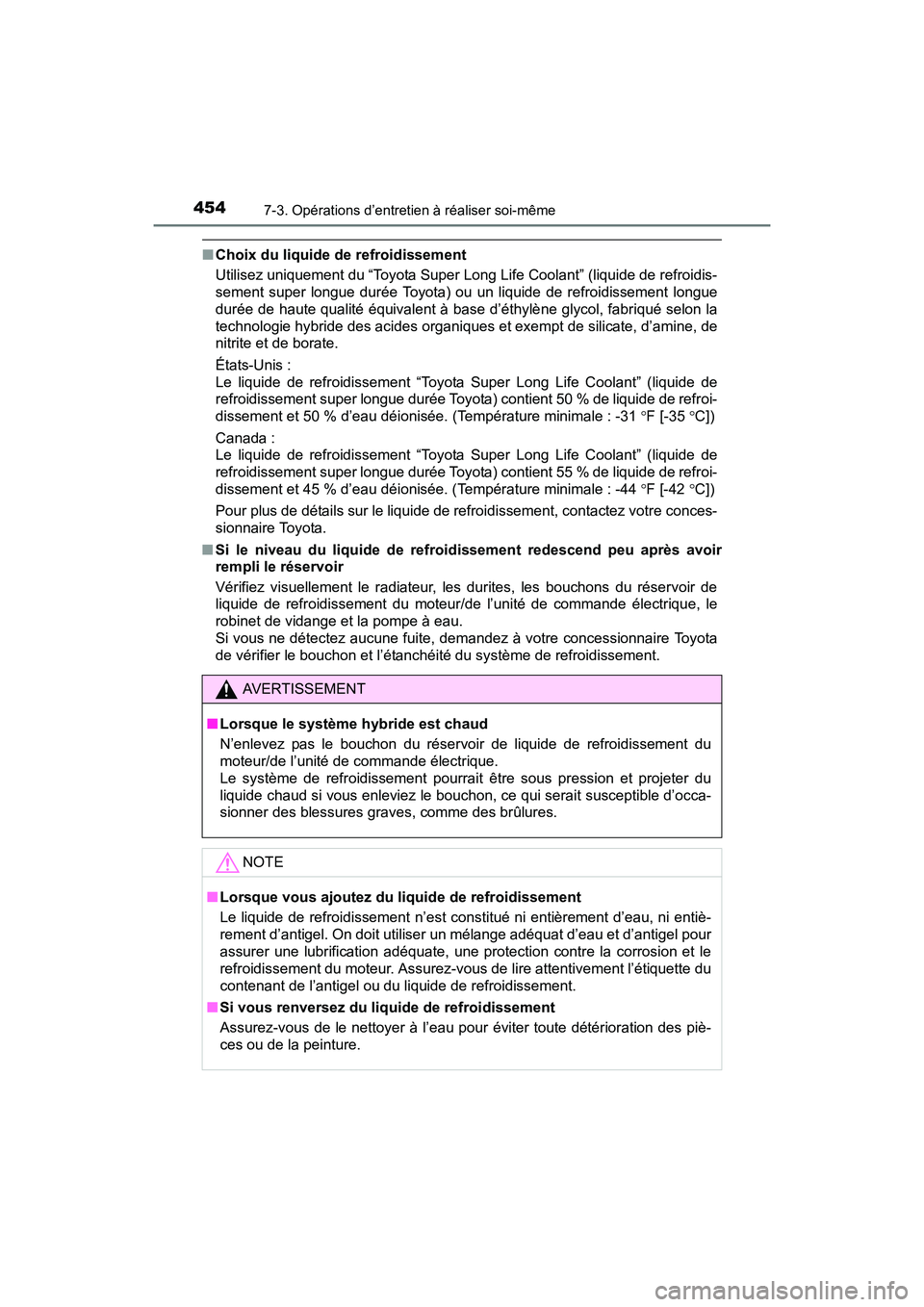 454 7-3. Opérations d’entretien à réaliser soi-même

■ Choix du liquide de refroidissement

Utilisez uniquement du “Toyota Super Long Life Coolant” (liquide de refroidissement super longue durée Toyota) ou un liquide de refroidissement longue durée de haute qualité équivalent à base d’éthylène glycol, fabriqué selon la technologie hybride des acides organiques et exempt de silicate, d’amine, de nitrite et de borate.

États-Unis :
Le liquide de refroidissement “Toyota Super Long Life Coolant” (liquide de refroidissement super longue durée Toyota) contient 50 % de liquide de refroidissement et 50 % d’eau déionisée. (Température minimale : -31 °F [-35 °C])

Canada :
Le liquide de refroidissement “Toyota Super Long Life Coolant” (liquide de refroidissement super longue durée Toyota) contient 55 % de liquide de refroidissement et 45 % d’eau déionisée. (Température minimale : -44 °F [-42 °C])

Pour plus de détails sur le liquide de refroidissement, contactez votre concessionnaire Toyota.

■ Si le niveau du liquide de refroidissement redescend peu après avoir rempli le réservoir

Vérifiez visuellement le radiateur, les durites, les bouchons du réservoir de liquide de refroidissement du moteur/de l’unité de commande électrique, le robinet de vidange et la pompe à eau.
Si vous ne détectez aucune fuite, demandez à votre concessionnaire Toyota de vérifier le bouchon et l’étanchéité du système de refroidissement.

AVERTISSEMENT

■ Lorsque le système hybride est chaud

N’enlevez pas le bouchon du réservoir de liquide de refroidissement du moteur/de l’unité de commande électrique.
Le système de refroidissement pourrait être sous pression et projeter du liquide chaud si vous enleviez le bouchon, ce qui serait susceptible d’occasionner des blessures graves, comme des brûlures.

NOTE

■ Lorsque vous ajoutez du liquide de refroidissement

Le liquide de refroidissement n’est constitué ni entièrement d’eau, ni entièrement d’antigel. On doit utiliser un mélange adéquat d’eau et d’antigel pour assurer une lubrification adéquate, une protection contre la corrosion et le refroidissement du moteur. Assurez-vous de lire attentivement l’étiquette du contenant de l’antigel ou du liquide de refroidissement.

■ Si vous renversez du liquide de refroidissement

Assurez-vous de le nettoyer à l’eau pour éviter toute détérioration des pièces ou de la peinture.

carmanualsonline.info